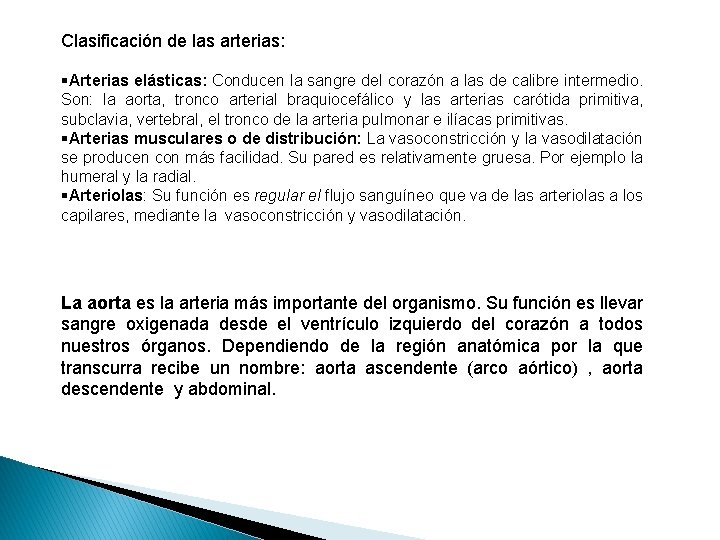 Clasificación de las arterias:

▪Arterias elásticas: Conducen la sangre del corazón a las de calibre intermedio. Son: la aorta, tronco arterial braquiocefálico y las arterias carótida primitiva, subclavia, vertebral, el tronco de la arteria pulmonar e ilíacas primitivas.
▪Arterias musculares o de distribución: La vasoconstricción y la vasodilatación se producen con más facilidad. Su pared es relativamente gruesa. Por ejemplo la humeral y la radial.
▪Arteriolas: Su función es regular el flujo sanguíneo que va de las arteriolas a los capilares, mediante la vasoconstricción y vasodilatación.

La aorta es la arteria más importante del organismo. Su función es llevar sangre oxigenada desde el ventrículo izquierdo del corazón a todos nuestros órganos. Dependiendo de la región anatómica por la que transcurra recibe un nombre: aorta ascendente (arco aórtico) , aorta descendente y abdominal.